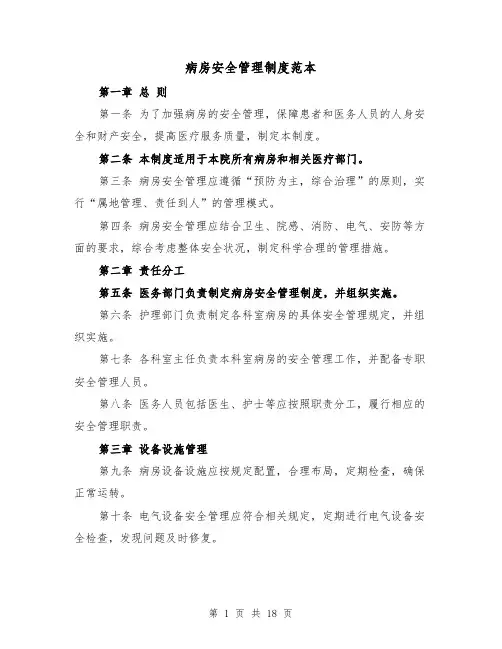 病房安全管理制度范本

第一章 总 则

第一条 为了加强病房的安全管理，保障患者和医务人员的人身安全和财产安全，提高医疗服务质量，制定本制度。

第二条 本制度适用于本院所有病房和相关医疗部门。

第三条 病房安全管理应遵循“预防为主，综合治理”的原则，实行“属地管理、责任到人”的管理模式。

第四条 病房安全管理应结合卫生、院感、消防、电气、安防等方面的要求，综合考虑整体安全状况，制定科学合理的管理措施。

第二章 责任分工

第五条 医务部门负责制定病房安全管理制度，并组织实施。

第六条 护理部门负责制定各科室病房的具体安全管理规定，并组织实施。

第七条 各科室主任负责本科室病房的安全管理工作，并配备专职安全管理人员。

第八条 医务人员包括医生、护士等应按照职责分工，履行相应的安全管理职责。

第三章 设备设施管理

第九条 病房设备设施应按规定配置，合理布局，定期检查，确保正常运转。

第十条 电气设备安全管理应符合相关规定，定期进行电气设备安全检查，发现问题及时修复。

第 1 页 共 18 页